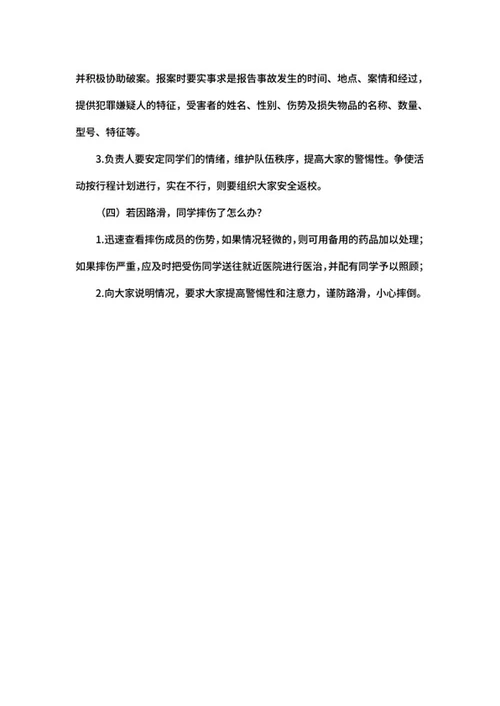 并积极协助破案。报案时要实事求是报告事故发生的时间、地点、案情和经过，提供犯罪嫌疑人的特征，受害者的姓名、性别、伤势及损失物品的名称、数量、型号、特征等。

3.负责人要安定同学们的情绪，维护队伍秩序，提高大家的警惕性。争使活动按行程计划进行，实在不行，则要组织大家安全返校。

（四）若因路滑，同学摔伤了怎么办？

1.迅速查看摔伤成员的伤势，如果情况轻微的，则可用备用的药品加以处理；如果摔伤严重，应及时把受伤同学送往就近医院进行医治，并配有同学予以照顾；

2.向大家说明情况，要求大家提高警惕性和注意力，谨防路滑，小心摔倒。